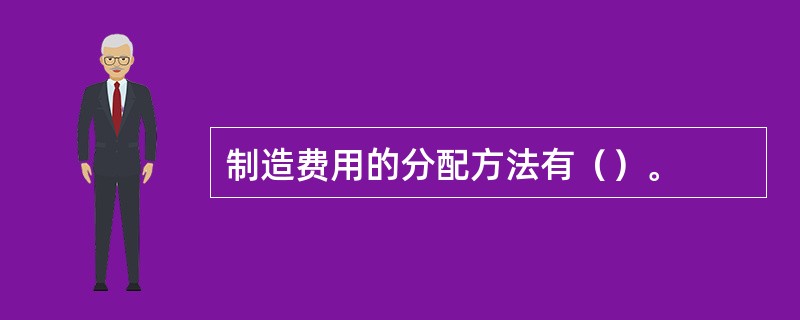 制造费用的分配方法有（）。